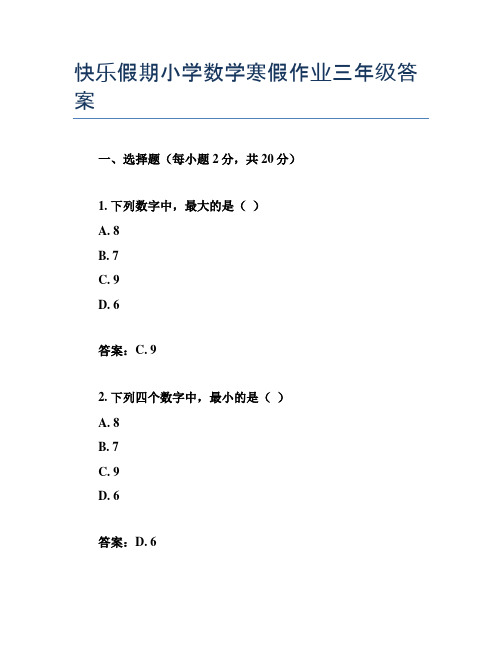 快乐假期小学数学寒假作业三年级答案

一、选择题（每小题 2 分，共 20 分）

1. 下列数字中，最大的是（ ）

A. 8

B. 7

C. 9

D. 6

答案：C. 9

2. 下列四个数字中，最小的是（ ）

A. 8

B. 7

C. 9

D. 6

答案：D. 6